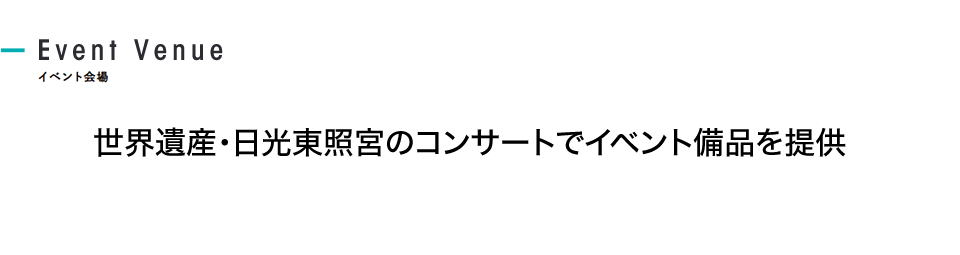 Event Venue
イベント会場

世界遺産・日光東照宮のコンサートでイベント備品を提供